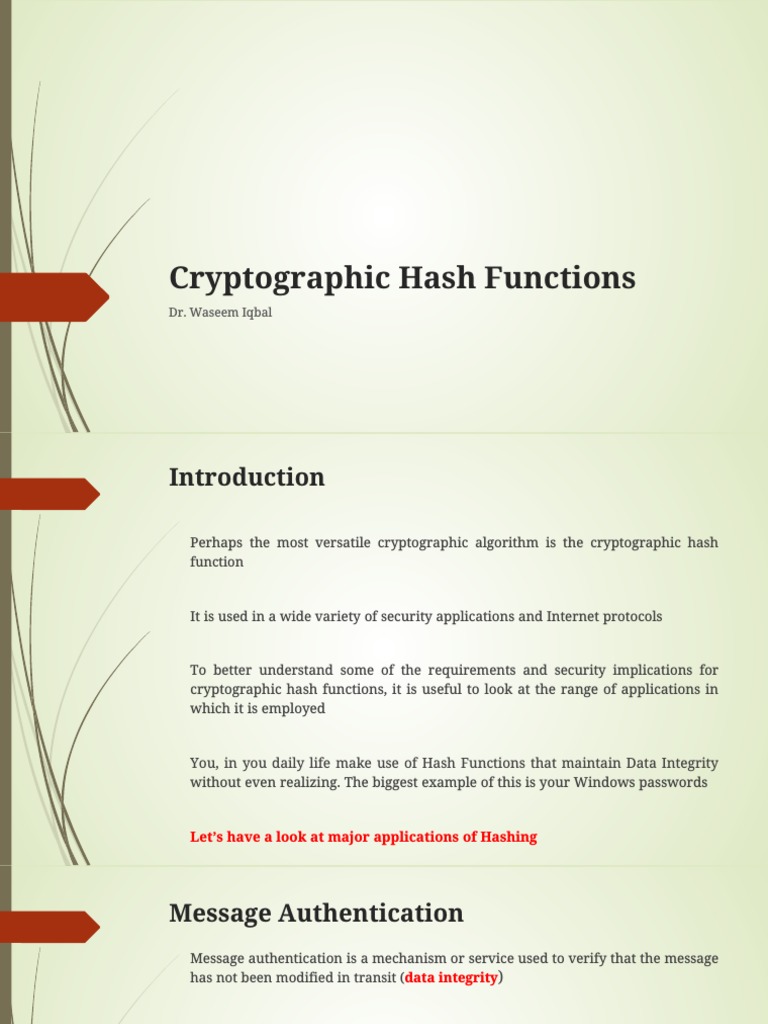 Cryptographic Hash Functions

Dr. Waseem Iqbal

Introduction

Perhaps the most versatile cryptographic algorithm is the cryptographic hash function

It is used in a wide variety of security applications and Internet protocols

To better understand some of the requirements and security implications for cryptographic hash functions, it is useful to look at the range of applications in which it is employed

You, in you daily life make use of Hash Functions that maintain Data Integrity without even realizing. The biggest example of this is your Windows passwords

Let's have a look at major applications of Hashing

Message Authentication

Message authentication is a mechanism or service used to verify that the message has not been modified in transit (data integrity)